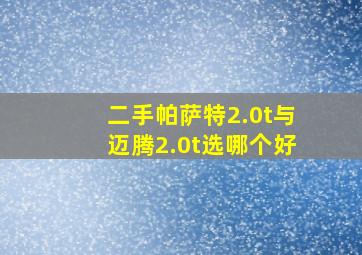 二手帕萨特2.0t与迈腾2.0t选哪个好